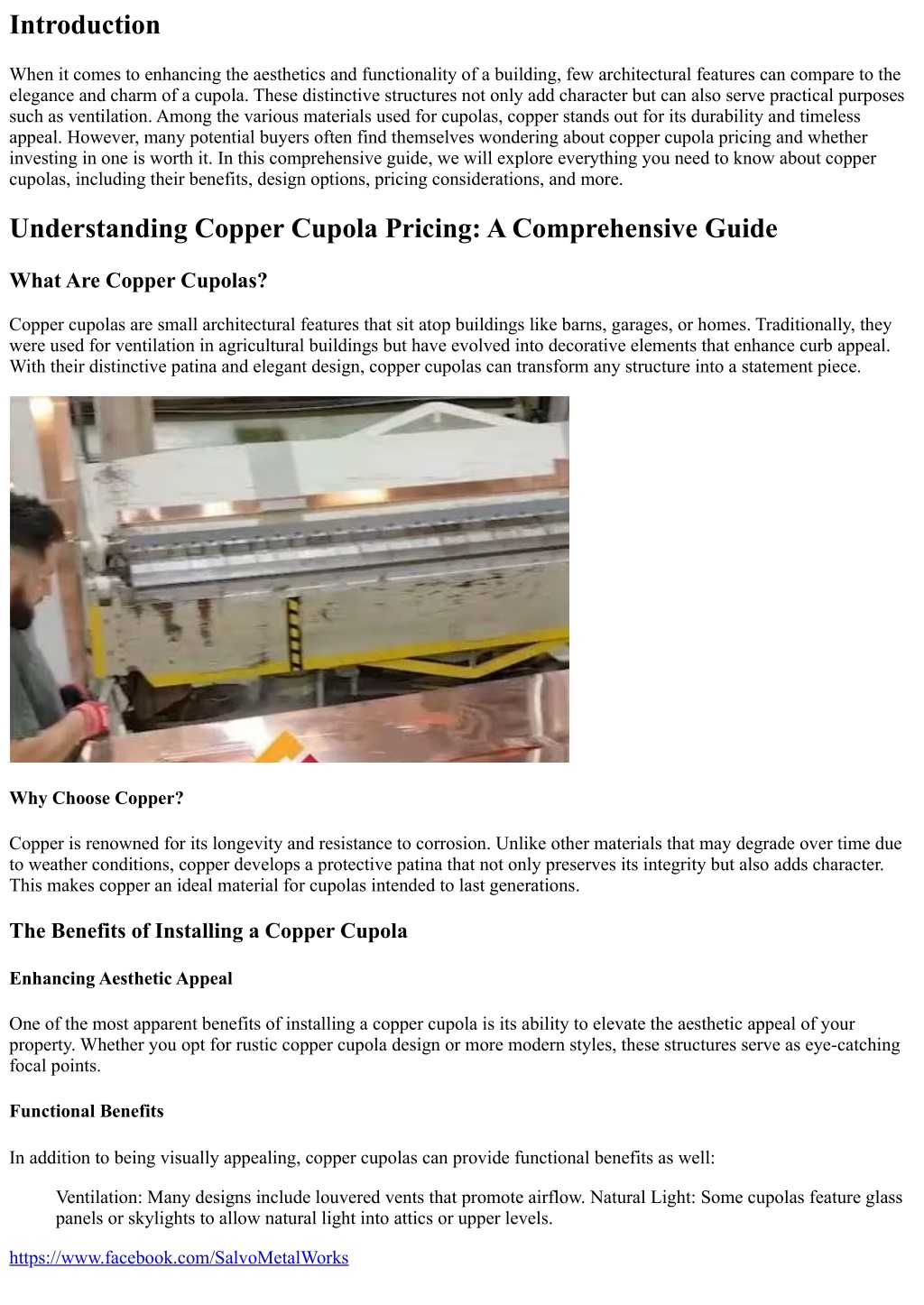 Introduction

When it comes to enhancing the aesthetics and functionality of a building, few architectural features can compare to the elegance and charm of a cupola. These distinctive structures not only add character but can also serve practical purposes such as ventilation. Among the various materials used for cupolas, copper stands out for its durability and timeless appeal. However, many potential buyers often find themselves wondering about copper cupola pricing and whether investing in one is worth it. In this comprehensive guide, we will explore everything you need to know about copper cupolas, including their benefits, design options, pricing considerations, and more.

Understanding Copper Cupola Pricing: A Comprehensive Guide

What Are Copper Cupolas?

Copper cupolas are small architectural features that sit atop buildings like barns, garages, or homes. Traditionally, they were used for ventilation in agricultural buildings but have evolved into decorative elements that enhance curb appeal. With their distinctive patina and elegant design, copper cupolas can transform any structure into a statement piece.

Why Choose Copper?

Copper is renowned for its longevity and resistance to corrosion. Unlike other materials that may degrade over time due to weather conditions, copper develops a protective patina that not only preserves its integrity but also adds character. This makes copper an ideal material for cupolas intended to last generations.

The Benefits of Installing a Copper Cupola

Enhancing Aesthetic Appeal

One of the most apparent benefits of installing a copper cupola is its ability to elevate the aesthetic appeal of your property. Whether you opt for rustic copper cupola design or more modern styles, these structures serve as eye-catching focal points.

Functional Benefits

In addition to being visually appealing, copper cupolas can provide functional benefits as well:

Ventilation: Many designs include louvered vents that promote airflow. Natural Light: Some cupolas feature glass panels or skylights to allow natural light into attics or upper levels.

https://www.facebook.com/SalvoMetalWorks